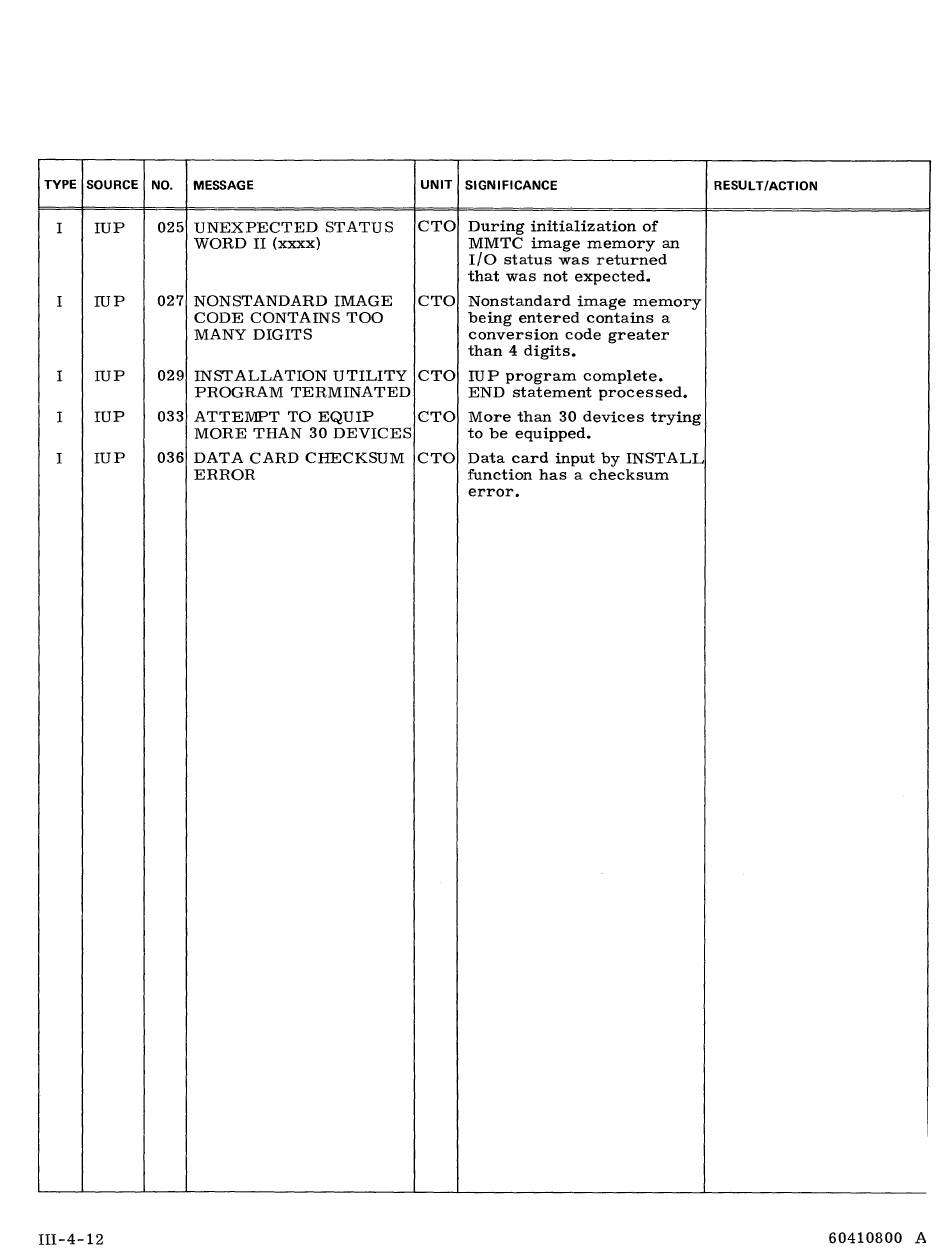 | TYPE | SOURCE | NO. | MESSAGE | UNIT | SIGNIFICANCE | RESULT/ACTION |
|---|---|---|---|---|---|---|
| I | IUP | 025 | UNEXPECTED STATUS WORD II (xxxx) | CTO | During initialization of MMTC image memory an I/O status was returned that was not expected. | |
| I | IUP | 027 | NONSTANDARD IMAGE CODE CONTAINS TOO MANY DIGITS | CTO | Nonstandard image memory being entered contains a conversion code greater than 4 digits. | |
| I | IUP | 029 | INSTALLATION UTILITY PROGRAM TERMINATED | CTO | IUP program complete. END statement processed. | |
| I | IUP | 033 | ATTEMPT TO EQUIP MORE THAN 30 DEVICES | CTO | More than 30 devices trying to be equipped. | |
| I | IUP | 036 | DATA CARD CHECKSUM ERROR | CTO | Data card input by INSTALL function has a checksum error. | |

III-4-12

60410800 A